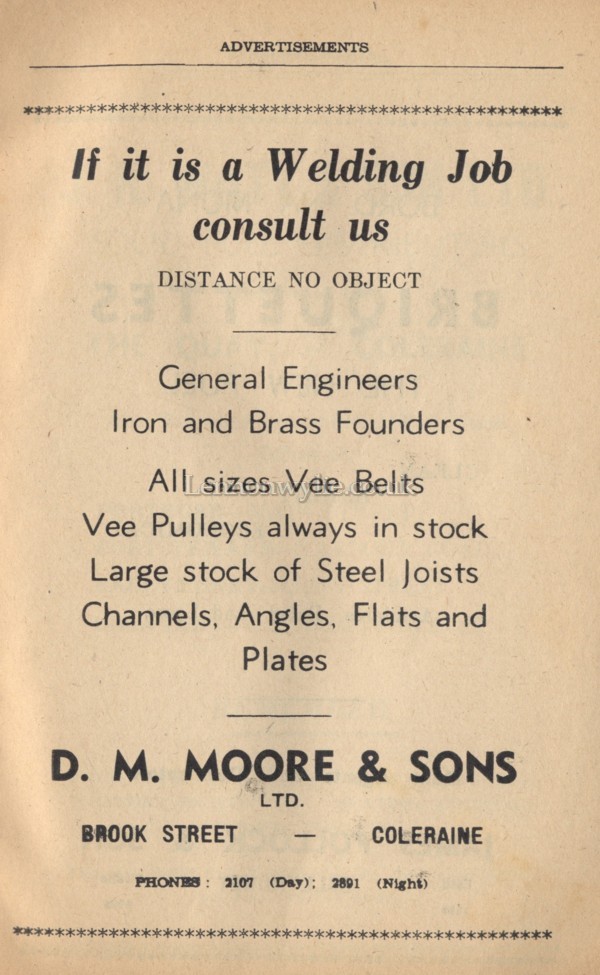 ADVERTISEMENTS

If it is a Welding Job consult us

DISTANCE NO OBJECT

General Engineers
Iron and Brass Founders

All sizes Vee Belts
Vee Pulleys always in stock
Large stock of Steel Joists
Channels, Angles, Flats and Plates

D. M. MOORE & SONS
LTD.

BROOK STREET — COLERAINE

PHONES: 2107 (Day); 2891 (Night)